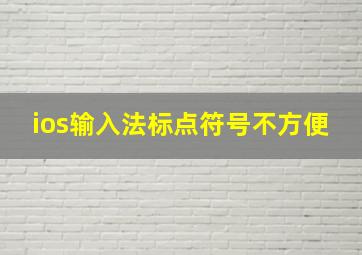 ios输入法标点符号不方便